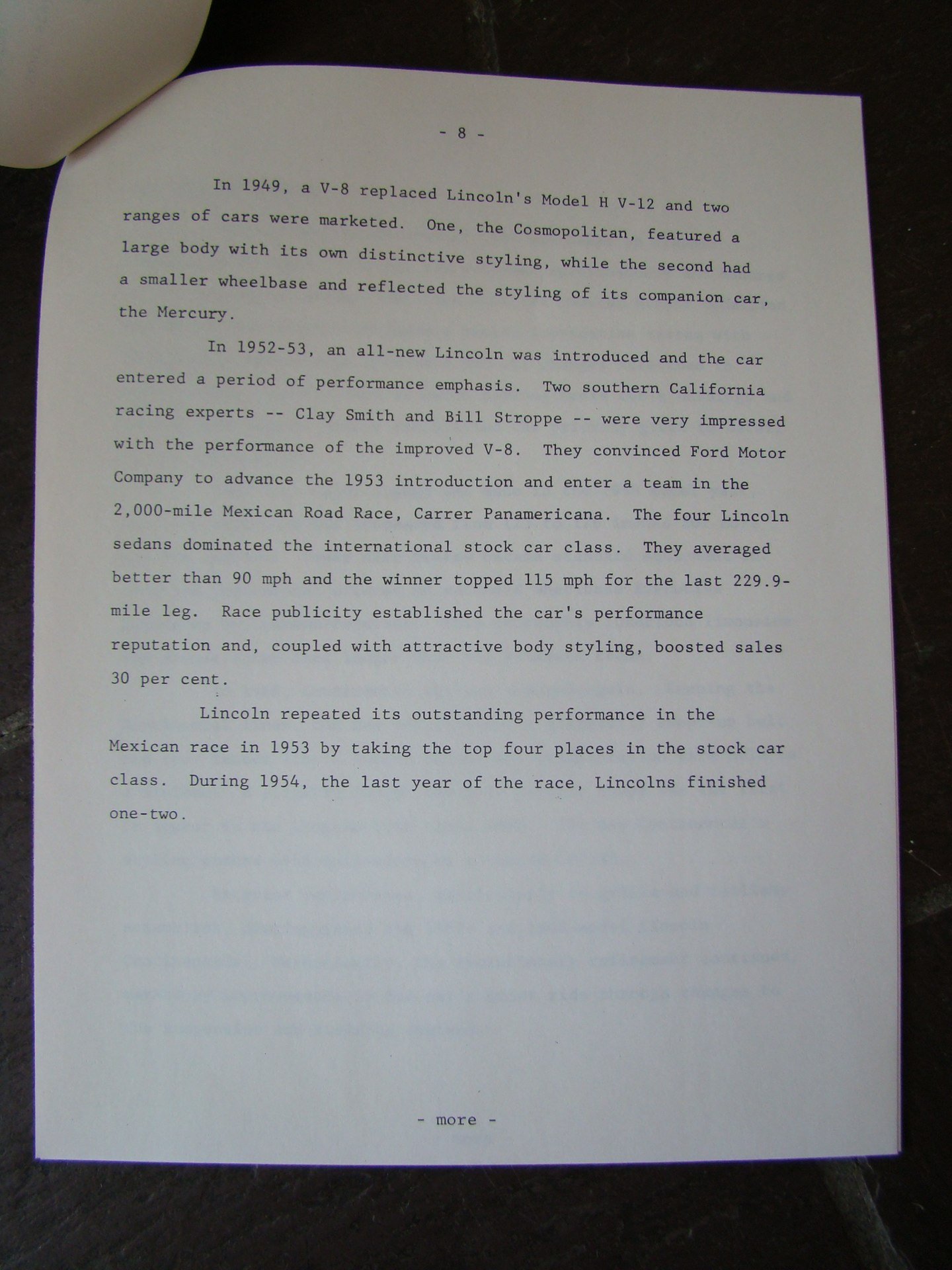 - 8 -

In 1949, a V-8 replaced Lincoln's Model H V-12 and two ranges of cars were marketed. One, the Cosmopolitan, featured a large body with its own distinctive styling, while the second had a smaller wheelbase and reflected the styling of its companion car, the Mercury.

In 1952-53, an all-new Lincoln was introduced and the car entered a period of performance emphasis. Two southern California racing experts -- Clay Smith and Bill Stroppe -- were very impressed with the performance of the improved V-8. They convinced Ford Motor Company to advance the 1953 introduction and enter a team in the 2,000-mile Mexican Road Race, Carrer Panamericana. The four Lincoln sedans dominated the international stock car class. They averaged better than 90 mph and the winner topped 115 mph for the last 229.9-mile leg. Race publicity established the car's performance reputation and, coupled with attractive body styling, boosted sales 30 per cent.

Lincoln repeated its outstanding performance in the Mexican race in 1953 by taking the top four places in the stock car class. During 1954, the last year of the race, Lincolns finished one-two.

- more -